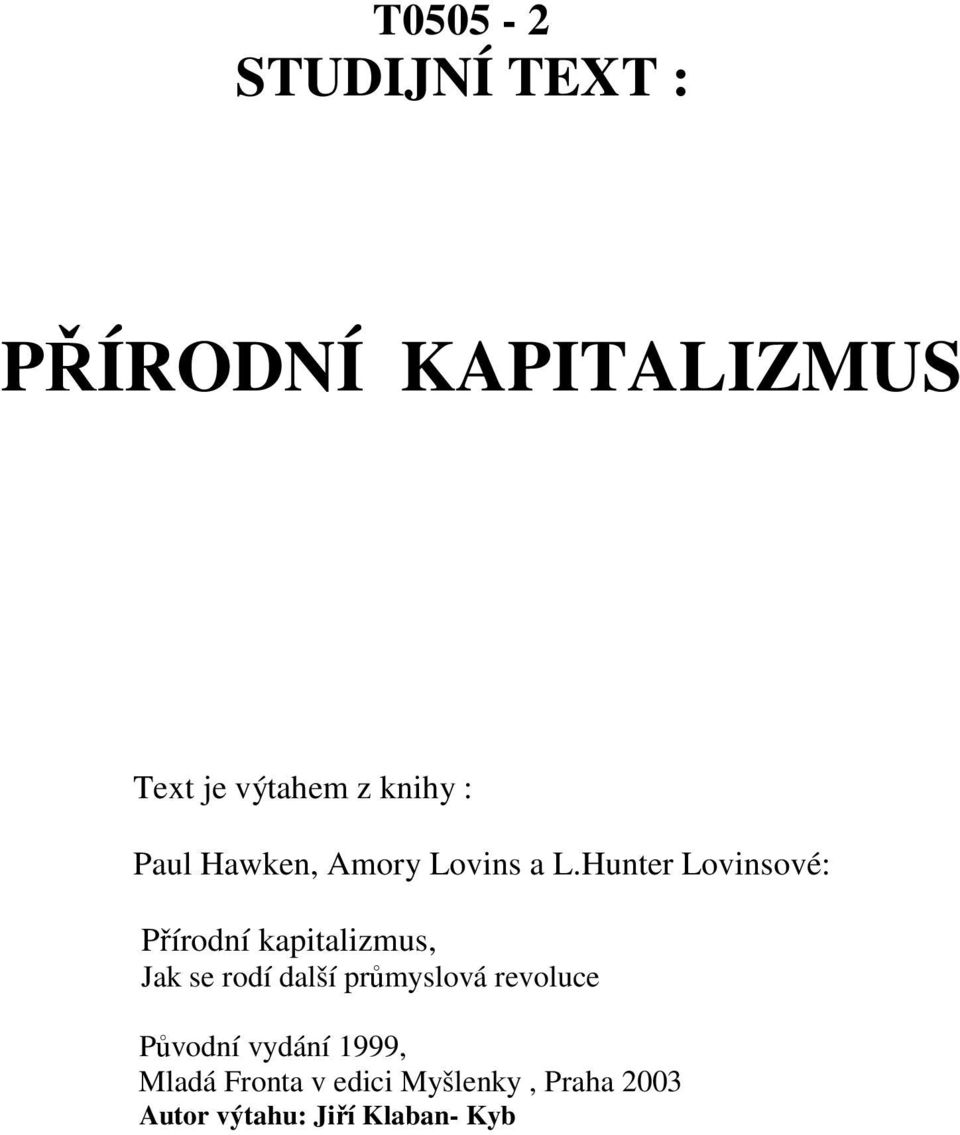 T0505 - 2
STUDIJNÍ TEXT :

PŘÍRODNÍ KAPITALIZMUS

Text je výtahem z knihy :

Paul Hawken, Amory Lovins a L.Hunter Lovinsové:

Přírodní kapitalizmus,
Jak se rodí další průmyslová revoluce

Původní vydání 1999,
Mladá Fronta v edici Myšlenky , Praha 2003
Autor výtahu: Jiří Klaban- Kyb